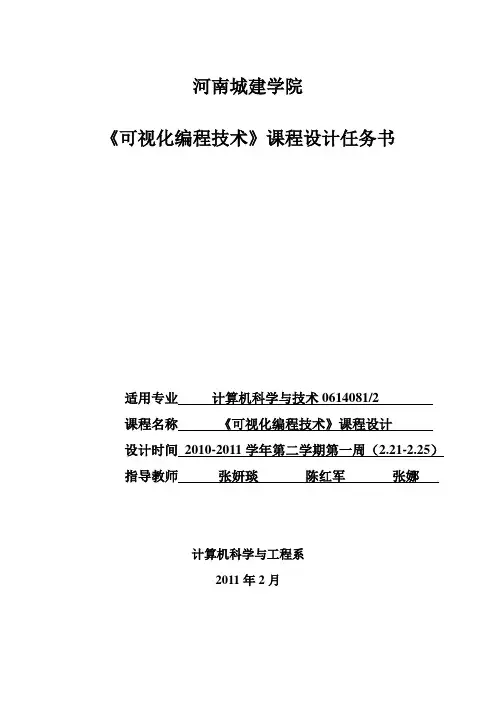 河南城建学院

《可视化编程技术》课程设计任务书

适用专业 计算机科学与技术 0614081/2

课程名称 《可视化编程技术》课程设计

设计时间 2010-2011 学年第二学期第一周（2.21-2.25）

指导教师 张妍琰 陈红军 张娜

计算机科学与工程系

2011 年 2 月